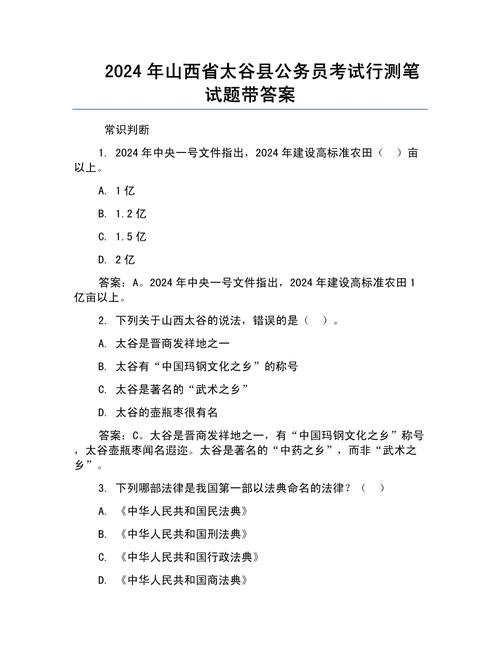 2024 年山西省太谷县公务员考试行测笔试题带答案

常识判断

1. 2024 年中央一号文件指出，2024 年建设高标准农田（ ）亩以上。

A. 1 亿

B. 1.2 亿

C. 1.5 亿

D. 2 亿

答案：A。2024 年中央一号文件指出，2024 年建设高标准农田 1 亿亩以上。

2. 下列关于山西太谷的说法，错误的是（ ）。

A. 太谷是晋商发祥地之一

B. 太谷有“中国玛钢文化之乡”的称号

C. 太谷是著名的“武术之乡”

D. 太谷的壶瓶枣很有名

答案：C。太谷是晋商发祥地之一，有“中国玛钢文化之乡”称号，太谷壶瓶枣闻名遐迩。太谷是著名的“中药之乡”，而非“武术之乡”。

3. 下列哪部法律是我国第一部以法典命名的法律？（ ）

A. 《中华人民共和国民法典》

B. 《中华人民共和国刑法典》

C. 《中华人民共和国行政法典》

D. 《中华人民共和国商法典》